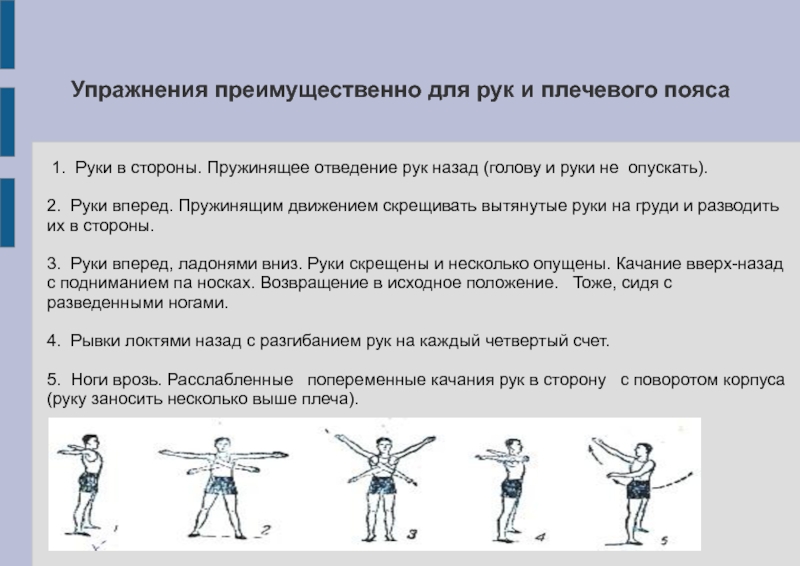 Упражнения преимущественно для рук и плечевого пояса

1. Руки в стороны. Пружинящее отведение рук назад (голову и руки не опускать).

2. Руки вперед. Пружинящим движением скрещивать вытянутые руки на груди и разводить их в стороны.

3. Руки вперед, ладонями вниз. Руки скрещены и несколько опущены. Качание вверх-назад с подниманием па носках. Возвращение в исходное положение. Тоже, сидя с разведенными ногами.

4. Рывки локтями назад с разгибанием рук на каждый четвертый счет.

5. Ноги врозь. Расслабленные попеременные качания рук в сторону с поворотом корпуса (руку заносить несколько выше плеча).

1 2 3 4 5